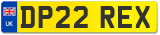 UK
DP22 REX